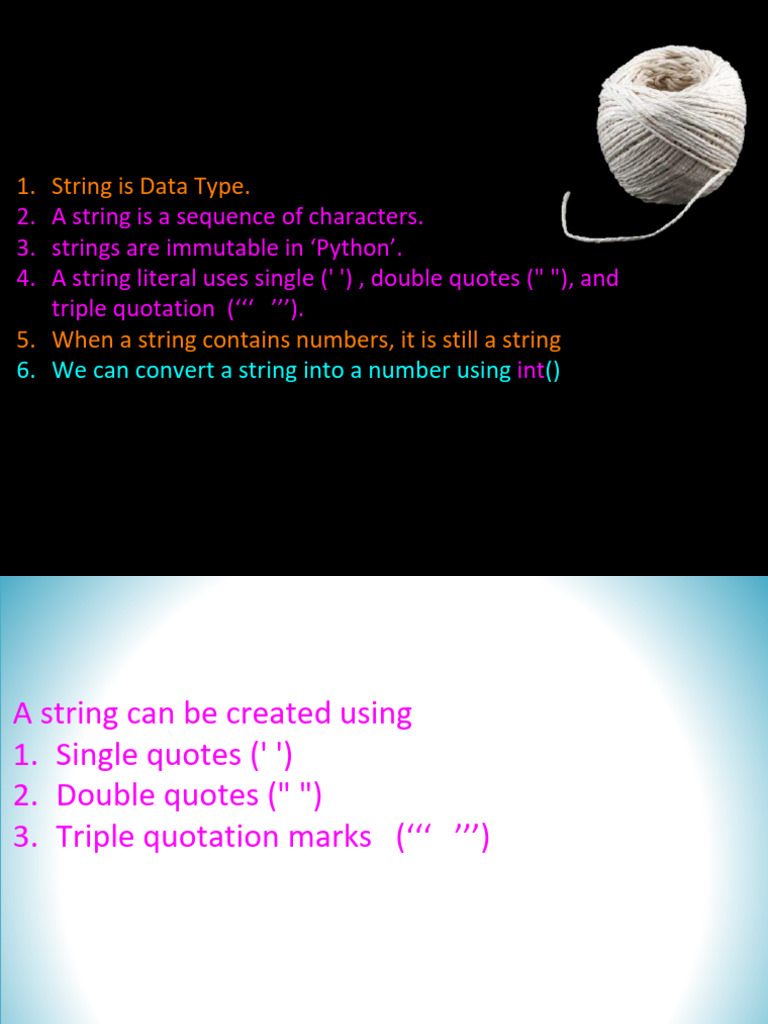 1. String is Data Type.
2. A string is a sequence of characters.
3. strings are immutable in ‘Python’.
4. A string literal uses single (' ') , double quotes (" "), and triple quotation (‘‘‘ ’’’).
5. When a string contains numbers, it is still a string
6. We can convert a string into a number using int()

A string can be created using
1. Single quotes (' ')
2. Double quotes (" ")
3. Triple quotation marks (‘‘‘ ’’’)